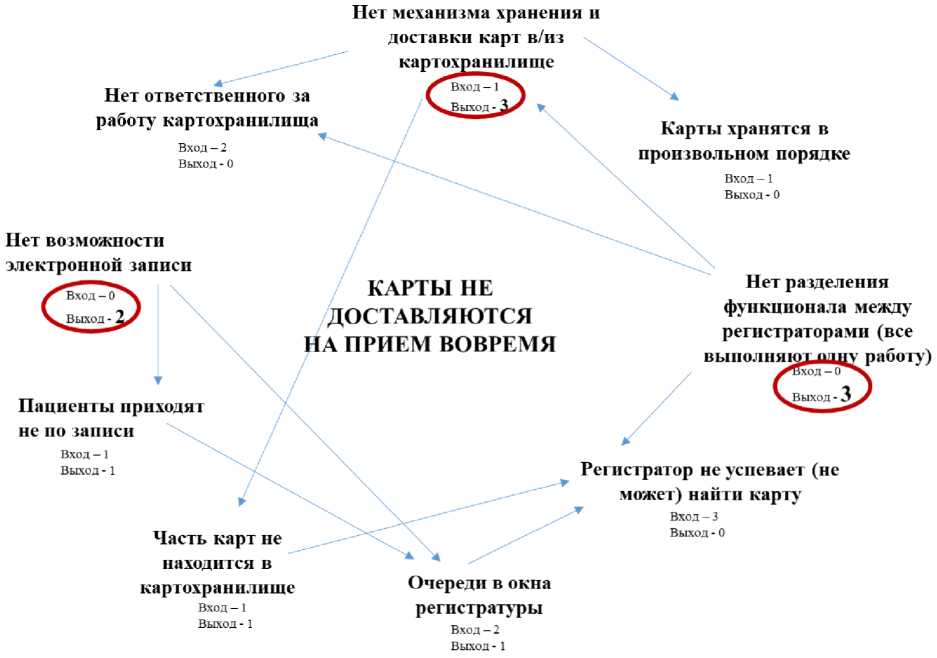 Нет механизма хранения и доставки карт в/из картохранилище
Вход – 1
Выход - 3

Нет ответственного за работу картохранилища
Вход – 2
Выход - 0

Карты хранятся в произвольном порядке
Вход – 1
Выход - 0

Нет возможности электронной записи
Вход – 0
Выход - 2

КАРТЫ НЕ ДОСТАВЛЯЮТСЯ НА ПРИЕМ ВОВРЕМЯ

Нет разделения функционала между регистраторами (все выполняют одну работу)
Вход – 0
Выход - 3

Пациенты приходят не по записи
Вход – 1
Выход - 1

Регистратор не успевает (не может) найти карту
Вход – 3
Выход - 0

Часть карт не находится в картохранилище
Вход – 1
Выход - 1

Очереди в окна регистратуры
Вход – 2
Выход - 1